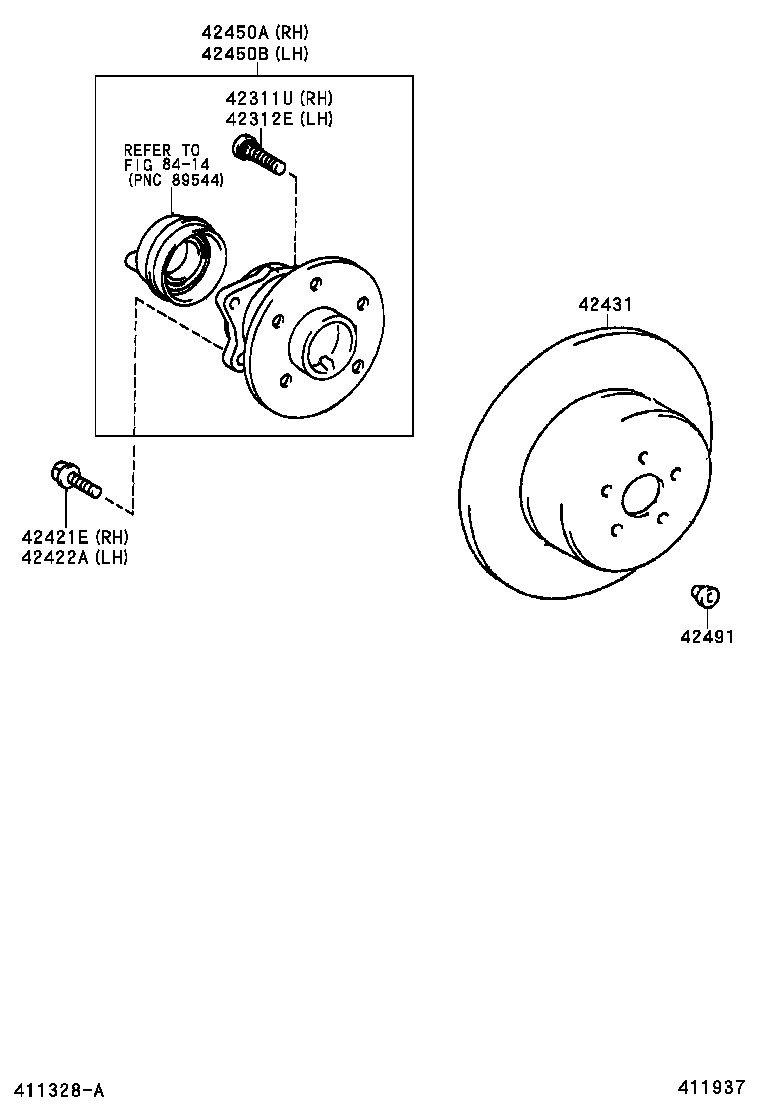 42450A (RH)
42450B (LH)

42311U (RH)
42312E (LH)

REFER TO
FIG 84-14
(PNC 89544)

42431

42421E (RH)
42422A (LH)

42491

411328-A

411937